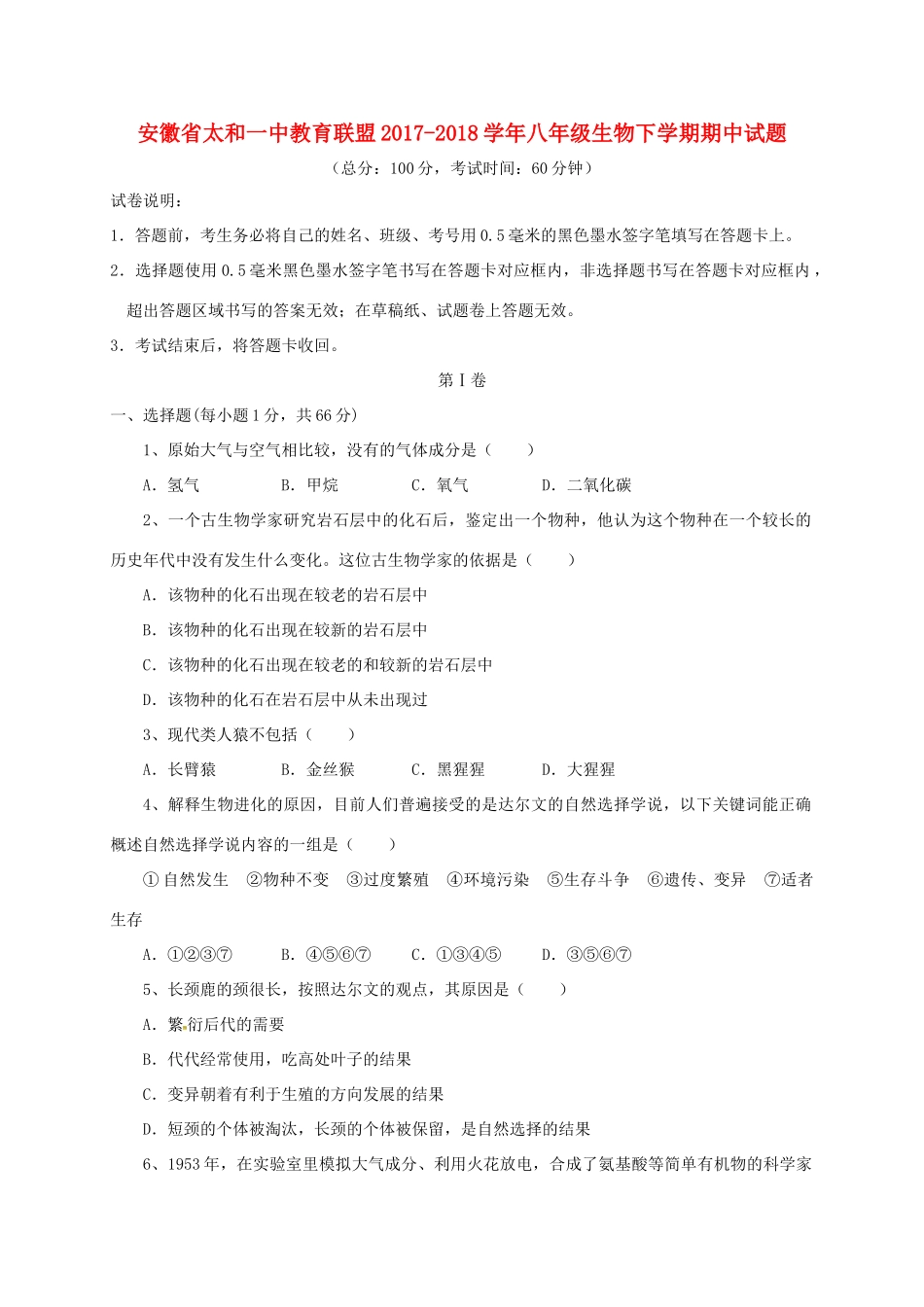 安徽省太和一中教育联盟2017-2018学年八年级生物下学期期中试题

（总分：100分，考试时间：60分钟）

试卷说明：

1．答题前，考生务必将自己的姓名、班级、考号用0.5毫米的黑色墨水签字笔填写在答题卡上。

2．选择题使用0.5毫米黑色墨水签字笔书写在答题卡对应框内，非选择题书写在答题卡对应框内，超出答题区域书写的答案无效；在草稿纸、试题卷上答题无效。

3．考试结束后，将答题卡收回。

第Ⅰ卷

一、选择题(每小题1分，共66分)

1、原始大气与空气相比较，没有的气体成分是（　　）

A．氢气　　B．甲烷　　C．氧气　　D．二氧化碳

2、一个古生物学家研究岩石层中的化石后，鉴定出一个物种，他认为这个物种在一个较长的历史年代中没有发生什么变化。这位古生物学家的依据是（　　）

A．该物种的化石出现在较老的岩石层中

B．该物种的化石出现在较新的岩石层中

C．该物种的化石出现在较老的和较新的岩石层中

D．该物种的化石在岩石层中从未出现过

3、现代类人猿不包括（　　）

A．长臂猿　　B．金丝猴　　C．黑猩猩　　D．大猩猩

4、解释生物进化的原因，目前人们普遍接受的是达尔文的自然选择学说，以下关键词能正确概述自然选择学说内容的一组是（　　）

①自然发生　②物种不变　③过度繁殖　④环境污染　⑤生存斗争　⑥遗传、变异　⑦适者生存

A．①②③⑦　　B．④⑤⑥⑦　　C．①③④⑤　　D．③⑤⑥⑦

5、长颈鹿的颈很长，按照达尔文的观点，其原因是（　　）

A．繁衍后代的需要

B．代代经常使用，吃高处叶子的结果

C．变异朝着有利于生殖的方向发展的结果

D．短颈的个体被淘汰，长颈的个体被保留，是自然选择的结果

6、1953年，在实验室里模拟大气成分、利用火花放电，合成了氨基酸等简单有机物的科学家